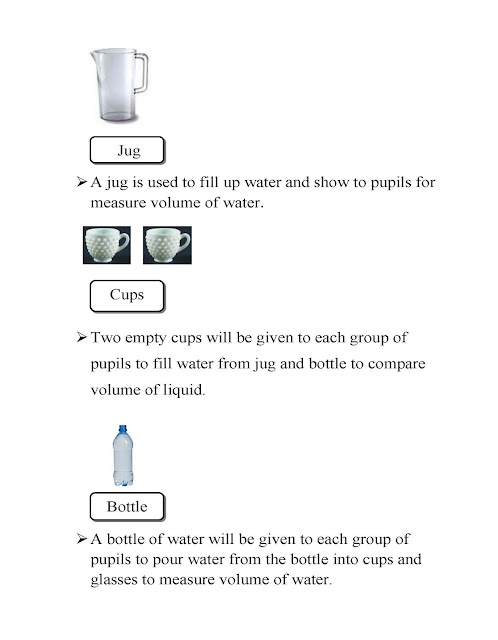 Jug

➢ A jug is used to fill up water and show to pupils for measure volume of water.

Cups

➢ Two empty cups will be given to each group of pupils to fill water from jug and bottle to compare volume of liquid.

Bottle

➢ A bottle of water will be given to each group of pupils to pour water from the bottle into cups and glasses to measure volume of water.